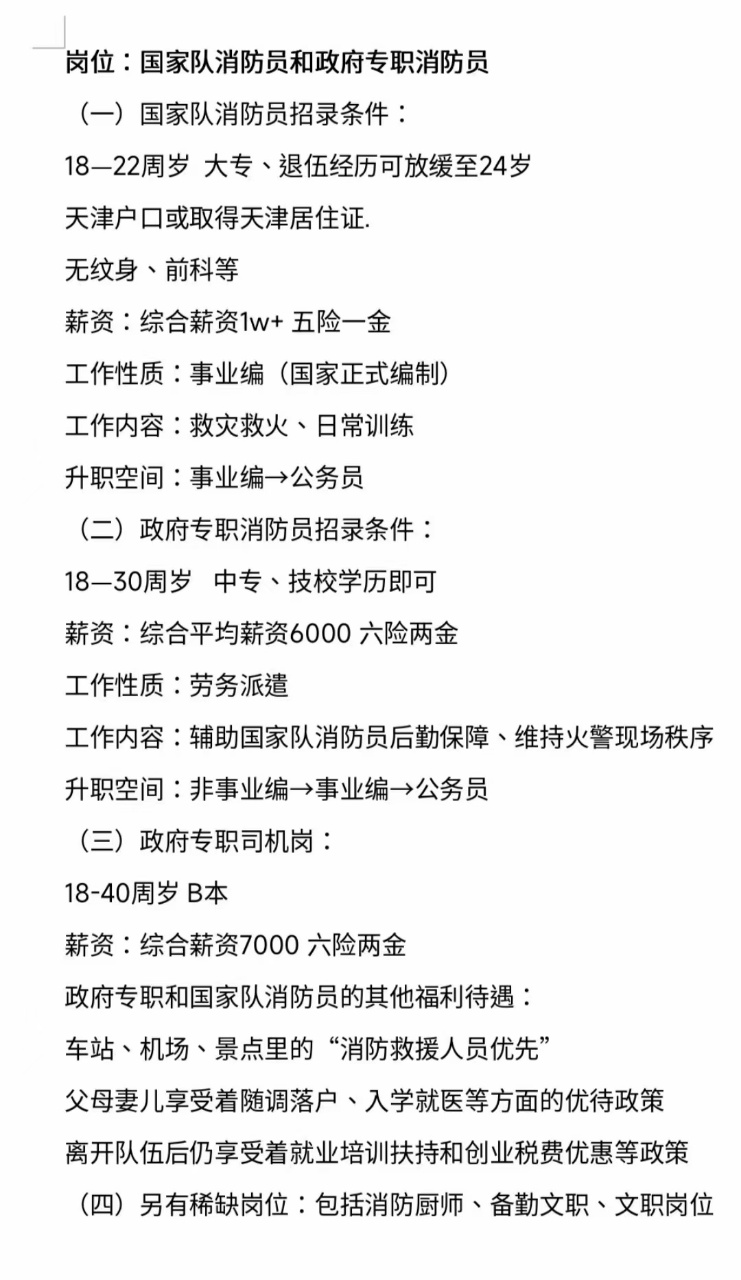 岗位：国家队消防员和政府专职消防员

（一）国家队消防员招录条件：

18—22周岁 大专、退伍经历可放缓至24岁

天津户口或取得天津居住证.

无纹身、前科等

薪资：综合薪资1w+ 五险一金

工作性质：事业编（国家正式编制）

工作内容：救灾救火、日常训练

升职空间：事业编→公务员

（二）政府专职消防员招录条件：

18—30周岁 中专、技校学历即可

薪资：综合平均薪资6000 六险两金

工作性质：劳务派遣

工作内容：辅助国家队消防员后勤保障、维持火警现场秩序

升职空间：非事业编→事业编→公务员

（三）政府专职司机岗：

18-40周岁 B本

薪资：综合薪资7000 六险两金

政府专职和国家队消防员的其他福利待遇：

车站、机场、景点里的“消防救援人员优先”

父母妻儿享受着随调落户、入学就医等方面的优待政策

离开队伍后仍享受着就业培训扶持和创业税费优惠等政策

（四）另有稀缺岗位：包括消防厨师、备勤文职、文职岗位